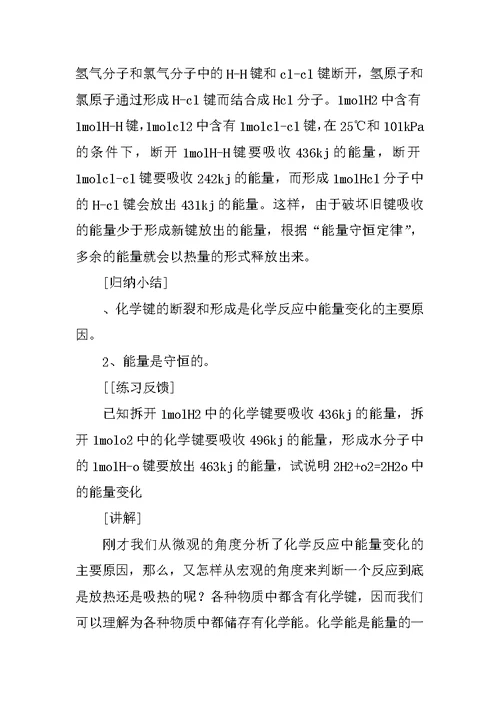 氢气分子和氯气分子中的H-H键和cl-cl键断开，氢原子和氯原子通过形成H-cl键而结合成Hcl分子。1molH2中含有1molH-H键，1molcl2中含有1molcl-cl键，在25℃和101kPa的条件下，断开1molH-H键要吸收436kj的能量，断开1molcl-cl键要吸收242kj的能量，而形成1molHcl分子中的H-cl键会放出431kj的能量。这样，由于破坏旧键吸收的能量少于形成新键放出的能量，根据“能量守恒定律”，多余的能量就会以热量的形式释放出来。

[归纳小结]

、化学键的断裂和形成是化学反应中能量变化的主要原因。

2、能量是守恒的。

[[练习反馈]

已知拆开1molH2中的化学键要吸收436kj的能量，拆开1molo2中的化学键要吸收496kj的能量，形成水分子中的1molH-o键要放出463kj的能量，试说明2H2+o2=2H2o中的能量变化

[讲解]

刚才我们从微观的角度分析了化学反应中能量变化的主要原因，那么，又怎样从宏观的角度来判断一个反应到底是放热还是吸热的呢？各种物质中都含有化学键，因而我们可以理解为各种物质中都储存有化学能。化学能是能量的一